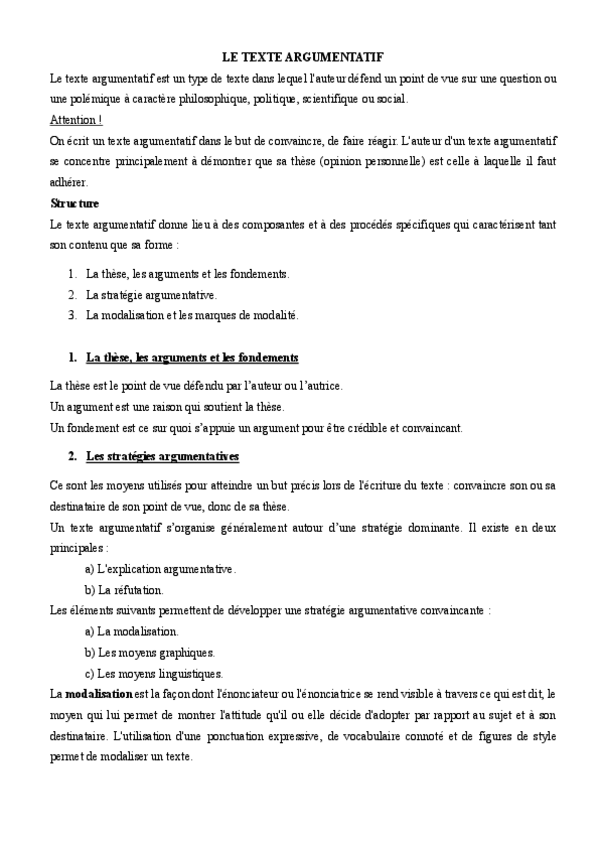 LE TEXTE ARGUMENTATIF

Le texte argumentatif est un type de texte dans lequel l'auteur défend un point de vue sur une question ou une polémique à caractère philosophique, politique, scientifique ou social.

Attention !

On écrit un texte argumentatif dans le but de convaincre, de faire réagir. L'auteur d'un texte argumentatif se concentre principalement à démontrer que sa thèse (opinion personnelle) est celle à laquelle il faut adhérer.

Structure

Le texte argumentatif donne lieu à des composantes et à des procédés spécifiques qui caractérisent tant son contenu que sa forme :

1. La thèse, les arguments et les fondements.
2. La stratégie argumentative.
3. La modalisation et les marques de modalité.

1. La thèse, les arguments et les fondements

La thèse est le point de vue défendu par l'auteur ou l'autrice.
Un argument est une raison qui soutient la thèse.
Un fondement est ce sur quoi s'appuie un argument pour être crédible et convaincant.

2. Les stratégies argumentatives

Ce sont les moyens utilisés pour atteindre un but précis lors de l'écriture du texte : convaincre son ou sa destinataire de son point de vue, donc de sa thèse.

Un texte argumentatif s'organise généralement autour d'une stratégie dominante. Il existe en deux principales :

a) L'explication argumentative.
b) La réfutation.

Les éléments suivants permettent de développer une stratégie argumentative convaincante :

a) La modalisation.
b) Les moyens graphiques.
c) Les moyens linguistiques.

La modalisation est la façon dont l'énonciateur ou l'énonciatrice se rend visible à travers ce qui est dit, le moyen qui lui permet de montrer l'attitude qu'il ou elle décide d'adopter par rapport au sujet et à son destinataire. L'utilisation d'une ponctuation expressive, de vocabulaire connoté et de figures de style permet de modaliser un texte.